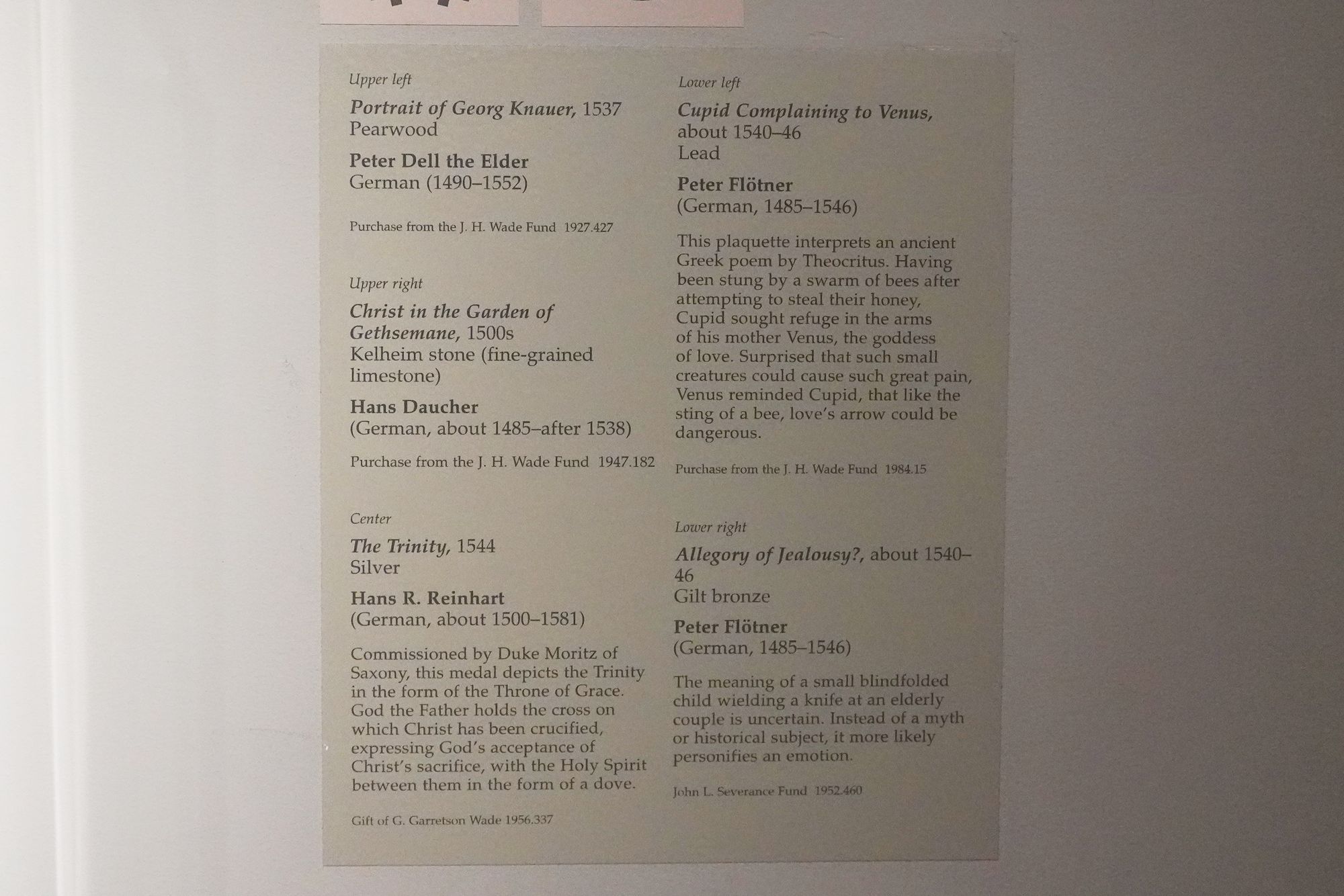 Upper left

Portrait of Georg Knauer, 1537
Pearwood

Peter Dell the Elder
German (1490–1552)

Purchase from the J. H. Wade Fund 1927.427

Upper right

Christ in the Garden of Gethsemane, 1500s
Kelheim stone (fine-grained limestone)

Hans Daucher
(German, about 1485–after 1538)

Purchase from the J. H. Wade Fund 1947.182

Center

The Trinity, 1544
Silver

Hans R. Reinhart
(German, about 1500–1581)

Commissioned by Duke Moritz of Saxony, this medal depicts the Trinity in the form of the Throne of Grace. God the Father holds the cross on which Christ has been crucified, expressing God's acceptance of Christ's sacrifice, with the Holy Spirit between them in the form of a dove.

Gift of G. Garretson Wade 1956.337

Lower left

Cupid Complaining to Venus, about 1540–46
Lead

Peter Flötner
(German, 1485–1546)

This plaquette interprets an ancient Greek poem by Theocritus. Having been stung by a swarm of bees after attempting to steal their honey, Cupid sought refuge in the arms of his mother Venus, the goddess of love. Surprised that such small creatures could cause such great pain, Venus reminded Cupid, that like the sting of a bee, love's arrow could be dangerous.

Purchase from the J. H. Wade Fund 1984.15

Lower right

Allegory of Jealousy?, about 1540–46
Gilt bronze

Peter Flötner
(German, 1485–1546)

The meaning of a small blindfolded child wielding a knife at an elderly couple is uncertain. Instead of a myth or historical subject, it more likely personifies an emotion.

John L. Severance Fund 1952.460